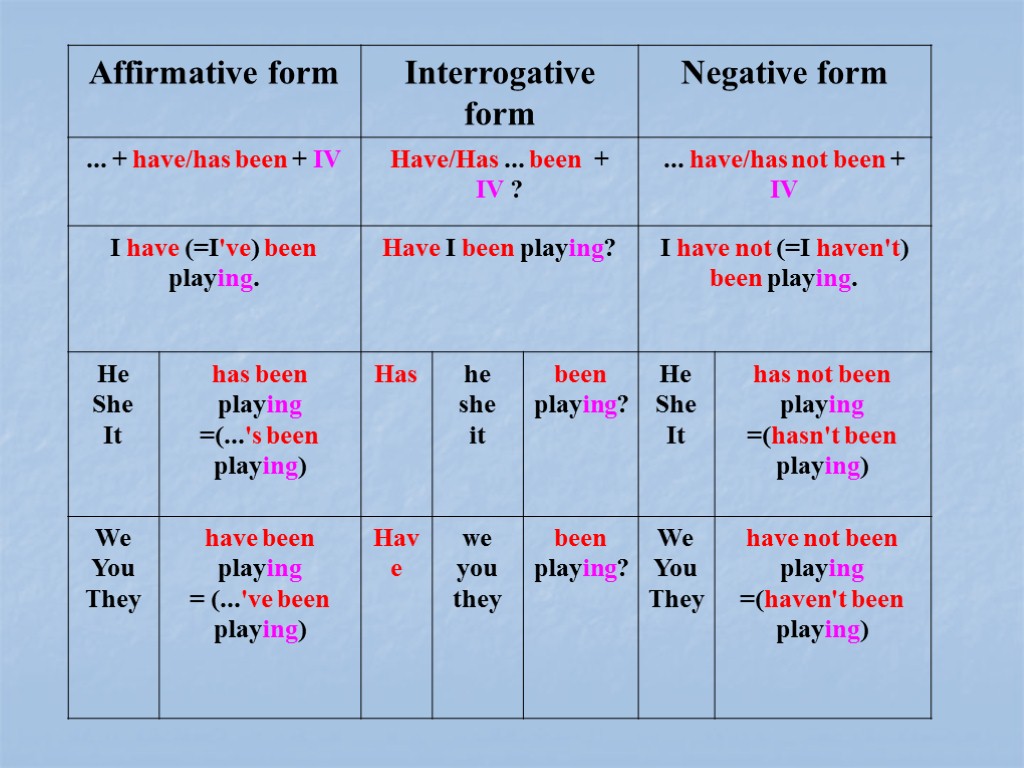 | Affirmative form | | Interrogative form | | | Negative form | |
|---|---|---|---|---|---|---|
| ... + have/has been + IV | | Have/Has ... been + IV ? | | | ... have/has not been + IV | |
| I have (=I've) been playing. | | Have I been playing? | | | I have not (=I haven't) been playing. | |
| He She It | has been playing =(...'s been playing) | Has | he she it | been playing? | He She It | has not been playing =(hasn't been playing) |
| We You They | have been playing = (...'ve been playing) | Have | we you they | been playing? | We You They | have not been playing =(haven't been playing) |